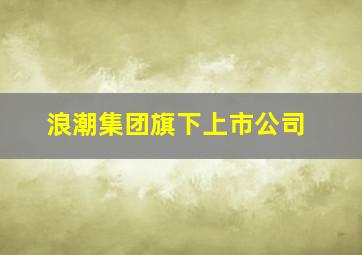 浪潮集团旗下上市公司